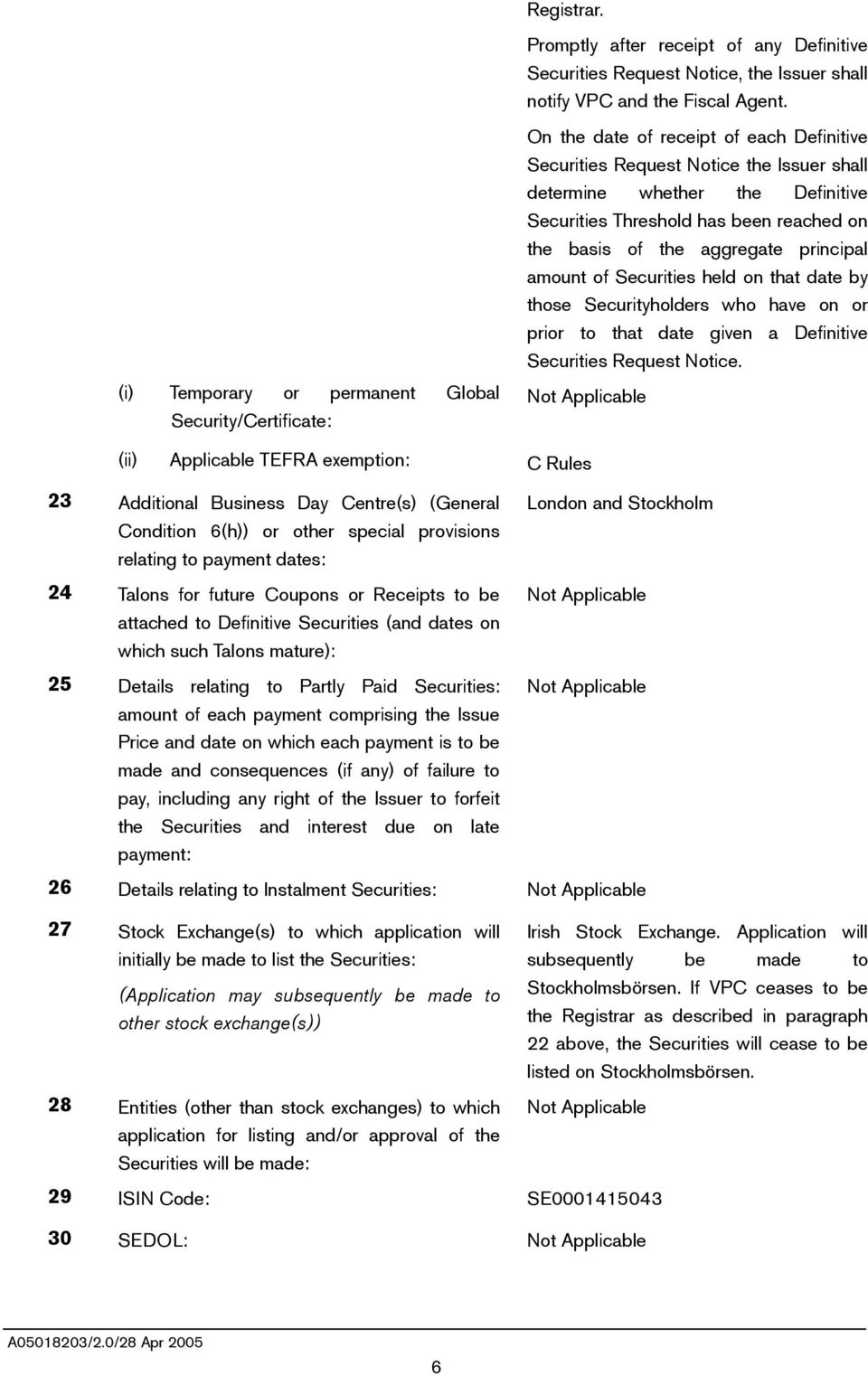 Registrar.

Promptly after receipt of any Definitive Securities Request Notice, the Issuer shall notify VPC and the Fiscal Agent.

On the date of receipt of each Definitive Securities Request Notice the Issuer shall determine whether the Definitive Securities Threshold has been reached on the basis of the aggregate principal amount of Securities held on that date by those Securityholders who have on or prior to that date given a Definitive Securities Request Notice.

(i) Temporary or permanent Global Security/Certificate: Not Applicable

(ii) Applicable TEFRA exemption: C Rules

23 Additional Business Day Centre(s) (General Condition 6(h)) or other special provisions relating to payment dates: London and Stockholm

24 Talons for future Coupons or Receipts to be attached to Definitive Securities (and dates on which such Talons mature): Not Applicable

25 Details relating to Partly Paid Securities: amount of each payment comprising the Issue Price and date on which each payment is to be made and consequences (if any) of failure to pay, including any right of the Issuer to forfeit the Securities and interest due on late payment: Not Applicable

26 Details relating to Instalment Securities: Not Applicable

27 Stock Exchange(s) to which application will initially be made to list the Securities:

(Application may subsequently be made to other stock exchange(s))

Irish Stock Exchange. Application will subsequently be made to Stockholmsbörsen. If VPC ceases to be the Registrar as described in paragraph 22 above, the Securities will cease to be listed on Stockholmsbörsen.

28 Entities (other than stock exchanges) to which application for listing and/or approval of the Securities will be made: Not Applicable

29 ISIN Code: SE0001415043

30 SEDOL: Not Applicable

A05018203/2.0/28 Apr 2005

6